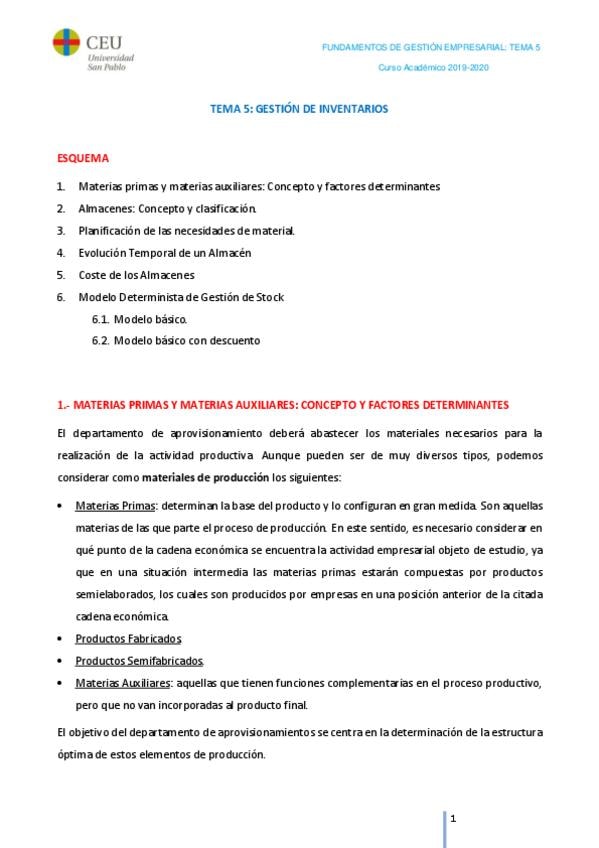 CEU
Universidad
San Pablo

FUNDAMENTOS DE GESTIÓN EMPRESARIAL: TEMA 5

Curso Académico 2019-2020

TEMA 5: GESTIÓN DE INVENTARIOS

ESQUEMA

1. Materias primas y materias auxiliares: Concepto y factores determinantes
2. Almacenes: Concepto y clasificación.
3. Planificación de las necesidades de material.
4. Evolución Temporal de un Almacén
5. Coste de los Almacenes
6. Modelo Determinista de Gestión de Stock
6.1. Modelo básico.
6.2. Modelo básico con descuento

1.- MATERIAS PRIMAS Y MATERIAS AUXILIARES: CONCEPTO Y FACTORES DETERMINANTES

El departamento de aprovisionamiento deberá abastecer los materiales necesarios para la realización de la actividad productiva. Aunque pueden ser de muy diversos tipos, podemos considerar como materiales de producción los siguientes:

• Materias Primas: determinan la base del producto y lo configuran en gran medida. Son aquellas materias de las que parte el proceso de producción. En este sentido, es necesario considerar en qué punto de la cadena económica se encuentra la actividad empresarial objeto de estudio, ya que en una situación intermedia las materias primas estarán compuestas por productos semielaborados, los cuales son producidos por empresas en una posición anterior de la citada cadena económica.
• Productos Fabricados.
• Productos Semifabricados.
• Materias Auxiliares: aquellas que tienen funciones complementarias en el proceso productivo, pero que no van incorporadas al producto final.

El objetivo del departamento de aprovisionamientos se centra en la determinación de la estructura óptima de estos elementos de producción.

1